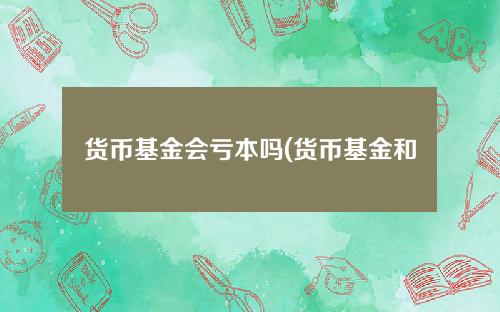 货币基金会亏本吗(货币基金和

ABC